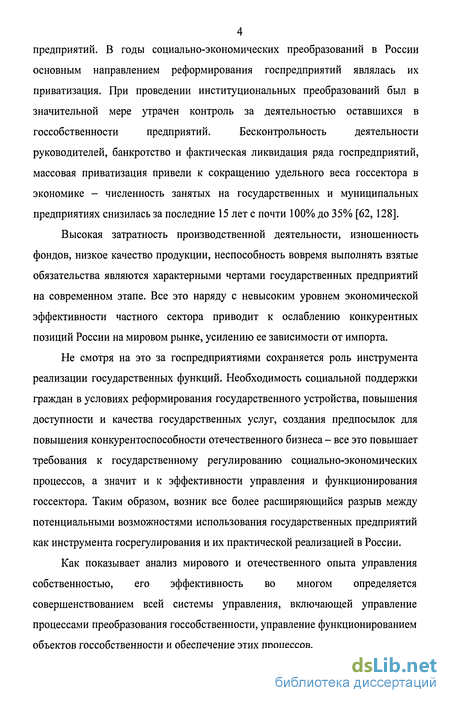 4

предприятий. В годы социально-экономических преобразований в России основным направлением реформирования госпредприятий являлась их приватизация. При проведении институциональных преобразований был в значительной мере утрачен контроль за деятельностью оставшихся в госсобственности предприятий. Бесконтрольность деятельности руководителей, банкротство и фактическая ликвидация ряда госпредприятий, массовая приватизация привели к сокращению удельного веса госсектора в экономике – численность занятых на государственных и муниципальных предприятиях снизилась за последние 15 лет с почти 100% до 35% [62, 128].

Высокая затратность производственной деятельности, изношенность фондов, низкое качество продукции, неспособность вовремя выполнять взятые обязательства являются характерными чертами государственных предприятий на современном этапе. Все это наряду с невысоким уровнем экономической эффективности частного сектора приводит к ослаблению конкурентных позиций России на мировом рынке, усилению ее зависимости от импорта.

Не смотря на это за госпредприятиями сохраняется роль инструмента реализации государственных функций. Необходимость социальной поддержки граждан в условиях реформирования государственного устройства, повышения доступности и качества государственных услуг, создания предпосылок для повышения конкурентоспособности отечественного бизнеса – все это повышает требования к государственному регулированию социально-экономических процессов, а значит и к эффективности управления и функционирования госсектора. Таким образом, возник все более расширяющийся разрыв между потенциальными возможностями использования государственных предприятий как инструмента госрегулирования и их практической реализацией в России.

Как показывает анализ мирового и отечественного опыта управления собственностью, его эффективность во многом определяется совершенствованием всей системы управления, включающей управление процессами преобразования госсобственности, управление функционированием объектов госсобственности и обеспечение этих процессов.

dsLib.net
библиотека диссертаций